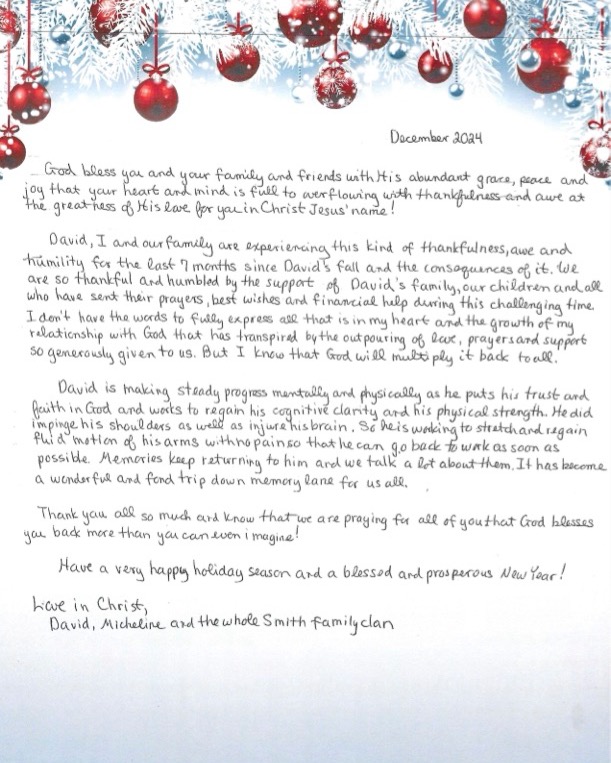 December 2024

God bless you and your family and friends with His abundant grace, peace and joy that your heart and mind is full to overflowing with thankfulness and awe at the greatness of His love for you in Christ Jesus' name!

David, I and our family are experiencing this kind of thankfulness, awe and humility for the last 7 months since David's fall and the consequences of it. We are so thankful and humbled by the support of David's family, our children and all who have sent their prayers, best wishes and financial help during this challenging time. I don't have the words to fully express all that is in my heart and the growth of my relationship with God that has transpired by the outpouring of love, prayers and support so generously given to us. But I know that God will multiply it back to all.

David is making steady progress mentally and physically as he puts his trust and faith in God and works to regain his cognitive clarity and his physical strength. He did impinge his shoulders as well as injure his brain. So he is working to stretch and regain fluid motion of his arms with no pain so that he can go back to work as soon as possible. Memories keep returning to him and we talk a lot about them. It has become a wonderful and fond trip down memory lane for us all.

Thank you all so much and know that we are praying for all of you that God blesses you back more than you can even imagine!

Have a very happy holiday season and a blessed and prosperous New Year!

Love in Christ,
David, Micheline and the whole Smith family clan